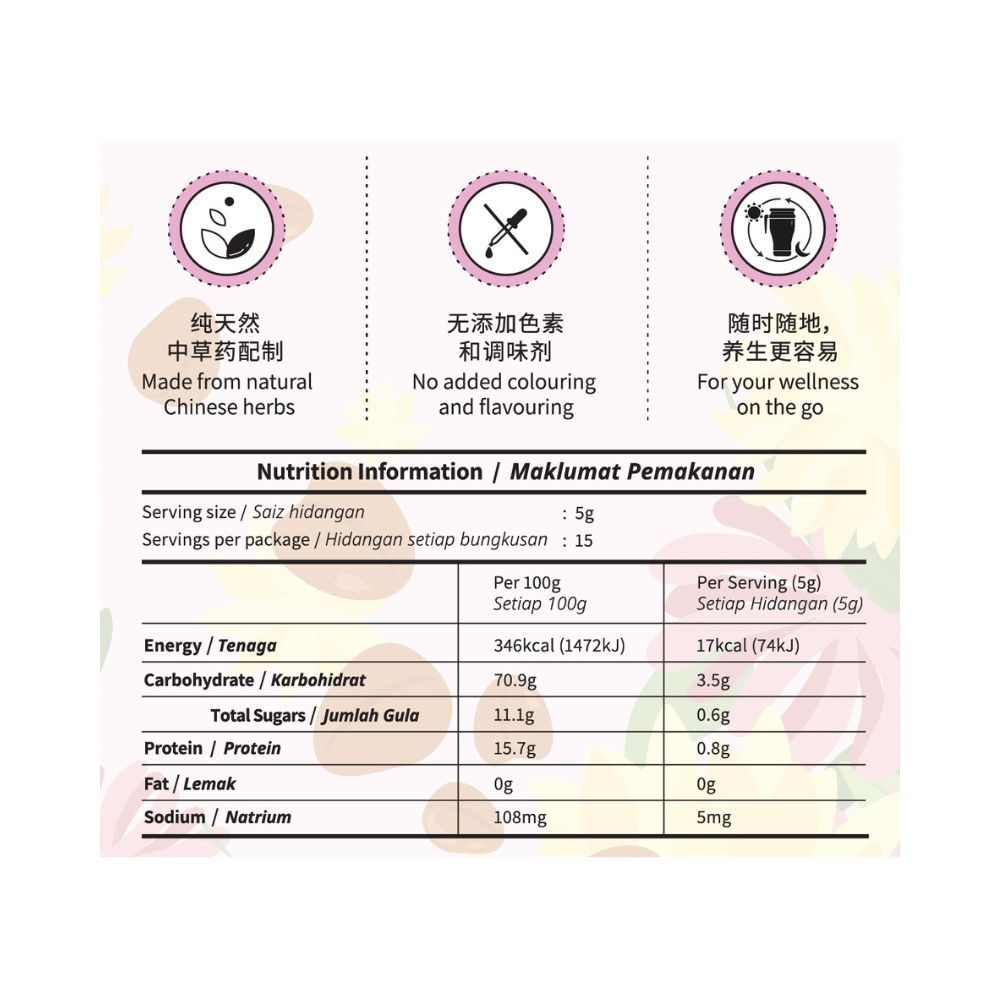 纯天然
中草药配制
Made from natural Chinese herbs

无添加色素
和调味剂
No added colouring and flavouring

随时随地,
养生更容易
For your wellness on the go

Nutrition Information / Maklumat Pemakanan

Serving size / Saiz hidangan : 5g
Servings per package / Hidangan setiap bungkusan : 15

| | Per 100g Setiap 100g | Per Serving (5g) Setiap Hidangan (5g) |
|---|---|---|
| Energy / Tenaga | 346kcal (1472kJ) | 17kcal (74kJ) |
| Carbohydrate / Karbohidrat | 70.9g | 3.5g |
| Total Sugars / Jumlah Gula | 11.1g | 0.6g |
| Protein / Protein | 15.7g | 0.8g |
| Fat / Lemak | 0g | 0g |
| Sodium / Natrium | 108mg | 5mg |